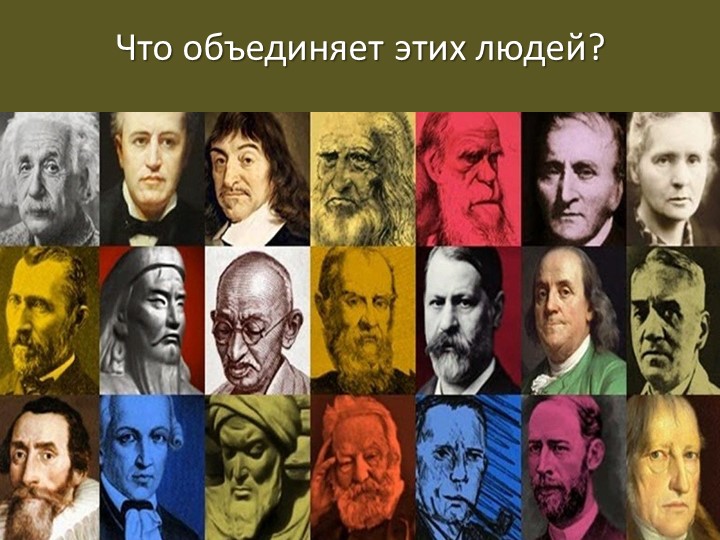 Что объединяет этих людей?